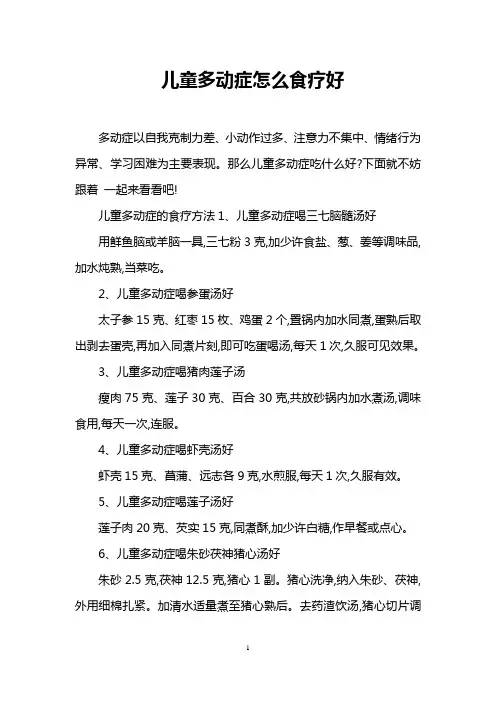 儿童多动症怎么食疗好

多动症以自我克制力差、小动作过多、注意力不集中、情绪行为异常、学习困难为主要表现。那么儿童多动症吃什么好?下面就不妨跟着 一起来看看吧!

儿童多动症的食疗方法 1、儿童多动症喝三七脑髓汤好

用鲜鱼脑或羊脑一具,三七粉 3 克,加少许食盐、葱、姜等调味品,加水炖熟,当菜吃。

2、儿童多动症喝参蛋汤好

太子参 15 克、红枣 15 枚、鸡蛋 2 个,置锅内加水同煮,蛋熟后取出剥去蛋壳,再加入同煮片刻,即可吃蛋喝汤,每天 1 次,久服可见效果。

3、儿童多动症喝猪肉莲子汤

瘦肉 75 克、莲子 30 克、百合 30 克,共放砂锅内加水煮汤,调味食用,每天一次,连服。

4、儿童多动症喝虾壳汤好

虾壳 15 克、菖蒲、远志各 9 克,水煎服,每天 1 次,久服有效。

5、儿童多动症喝莲子汤好

莲子肉 20 克、芡实 15 克,同煮酥,加少许白糖,作早餐或点心。

6、儿童多动症喝朱砂茯神猪心汤好

朱砂 2.5 克,茯神 12.5 克,猪心 1 副。猪心洗净,纳入朱砂、茯神,外用细棉扎紧。加清水适量煮至猪心熟后。去药渣饮汤,猪心切片调

1